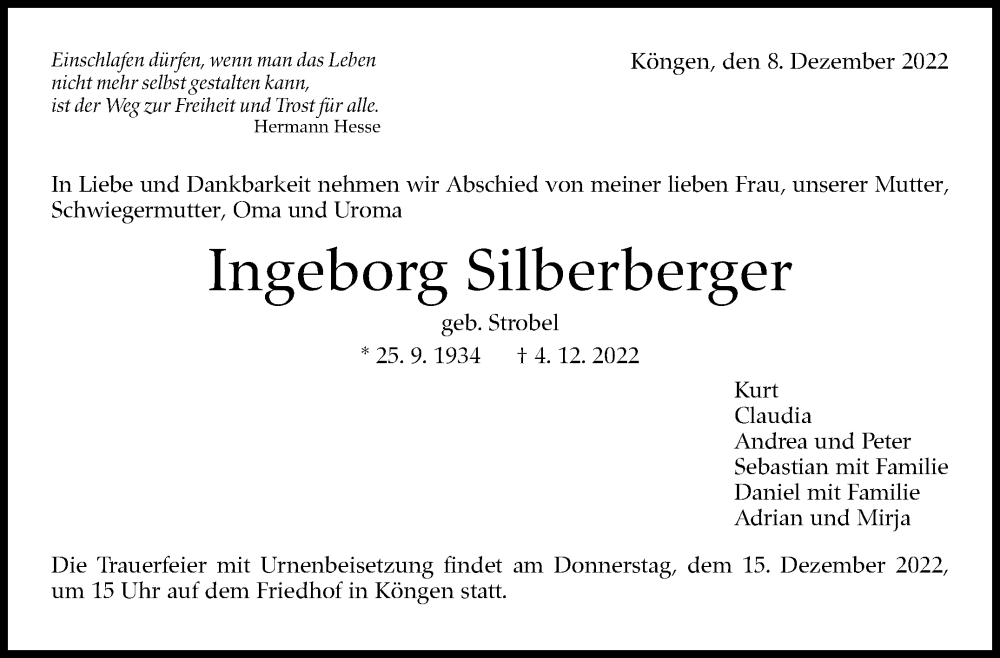 Einschlafen dürfen, wenn man das Leben
nicht mehr selbst gestalten kann,
ist der Weg zur Freiheit und Trost für alle.
Hermann Hesse

Köngen, den 8. Dezember 2022

In Liebe und Dankbarkeit nehmen wir Abschied von meiner lieben Frau, unserer Mutter, Schwiegermutter, Oma und Uroma

Ingeborg Silberberger

geb. Strobel

* 25. 9. 1934 † 4. 12. 2022

Kurt
Claudia
Andrea und Peter
Sebastian mit Familie
Daniel mit Familie
Adrian und Mirja

Die Trauerfeier mit Urnenbeisetzung findet am Donnerstag, dem 15. Dezember 2022, um 15 Uhr auf dem Friedhof in Köngen statt.